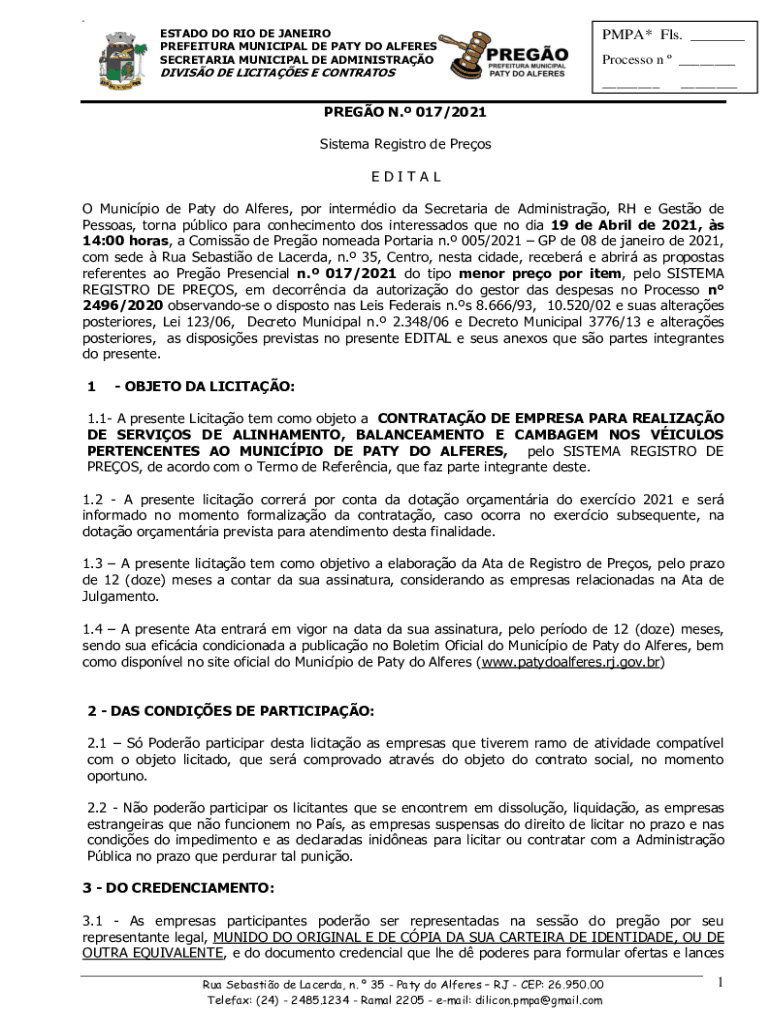 ESTADO DO RIO DE JANEIRO
PREFEITURA MUNICIPAL DE PATY DO ALFERES
SECRETARIA MUNICIPAL DE ADMINISTRAÇÃO
DIVISÃO DE LICITAÇÕES E CONTRATOS

PREGÃO
PREFEITURA MUNICIPAL
PATY DO ALFERES

PMPA* Fls. _______
Processo n º _______
_______ _______

PREGÃO N.º 017/2021

Sistema Registro de Preços

E D I T A L

O Município de Paty do Alferes, por intermédio da Secretaria de Administração, RH e Gestão de Pessoas, torna público para conhecimento dos interessados que no dia 19 de Abril de 2021, às 14:00 horas, a Comissão de Pregão nomeada Portaria n.º 005/2021 – GP de 08 de janeiro de 2021, com sede à Rua Sebastião de Lacerda, n.º 35, Centro, nesta cidade, receberá e abrirá as propostas referentes ao Pregão Presencial n.º 017/2021 do tipo menor preço por item, pelo SISTEMA REGISTRO DE PREÇOS, em decorrência da autorização do gestor das despesas no Processo nº 2496/2020 observando-se o disposto nas Leis Federais n.ºs 8.666/93, 10.520/02 e suas alterações posteriores, Lei 123/06, Decreto Municipal n.º 2.348/06 e Decreto Municipal 3776/13 e alterações posteriores, as disposições previstas no presente EDITAL e seus anexos que são partes integrantes do presente.

1 - OBJETO DA LICITAÇÃO:

1.1- A presente Licitação tem como objeto a CONTRATAÇÃO DE EMPRESA PARA REALIZAÇÃO DE SERVIÇOS DE ALINHAMENTO, BALANCEAMENTO E CAMBAGEM NOS VÉICULOS PERTENCENTES AO MUNICÍPIO DE PATY DO ALFERES, pelo SISTEMA REGISTRO DE PREÇOS, de acordo com o Termo de Referência, que faz parte integrante deste.

1.2 - A presente licitação correrá por conta da dotação orçamentária do exercício 2021 e será informado no momento formalização da contratação, caso ocorra no exercício subsequente, na dotação orçamentária prevista para atendimento desta finalidade.

1.3 – A presente licitação tem como objetivo a elaboração da Ata de Registro de Preços, pelo prazo de 12 (doze) meses a contar da sua assinatura, considerando as empresas relacionadas na Ata de Julgamento.

1.4 – A presente Ata entrará em vigor na data da sua assinatura, pelo período de 12 (doze) meses, sendo sua eficácia condicionada a publicação no Boletim Oficial do Município de Paty do Alferes, bem como disponível no site oficial do Município de Paty do Alferes (www.patydoalferes.rj.gov.br)

2 - DAS CONDIÇÕES DE PARTICIPAÇÃO:

2.1 – Só Poderão participar desta licitação as empresas que tiverem ramo de atividade compatível com o objeto licitado, que será comprovado através do objeto do contrato social, no momento oportuno.

2.2 - Não poderão participar os licitantes que se encontrem em dissolução, liquidação, as empresas estrangeiras que não funcionem no País, as empresas suspensas do direito de licitar no prazo e nas condições do impedimento e as declaradas inidôneas para licitar ou contratar com a Administração Pública no prazo que perdurar tal punição.

3 - DO CREDENCIAMENTO:

3.1 - As empresas participantes poderão ser representadas na sessão do pregão por seu representante legal, MUNIDO DO ORIGINAL E DE CÓPIA DA SUA CARTEIRA DE IDENTIDADE, OU DE OUTRA EQUIVALENTE, e do documento credencial que lhe dê poderes para formular ofertas e lances

Rua Sebastião de Lacerda, n.º 35 - Paty do Alferes – RJ - CEP: 26.950.00
Telefax: (24) - 2485.1234 - Ramal 2205 - e-mail: dilicon.pmpa@gmail.com

1